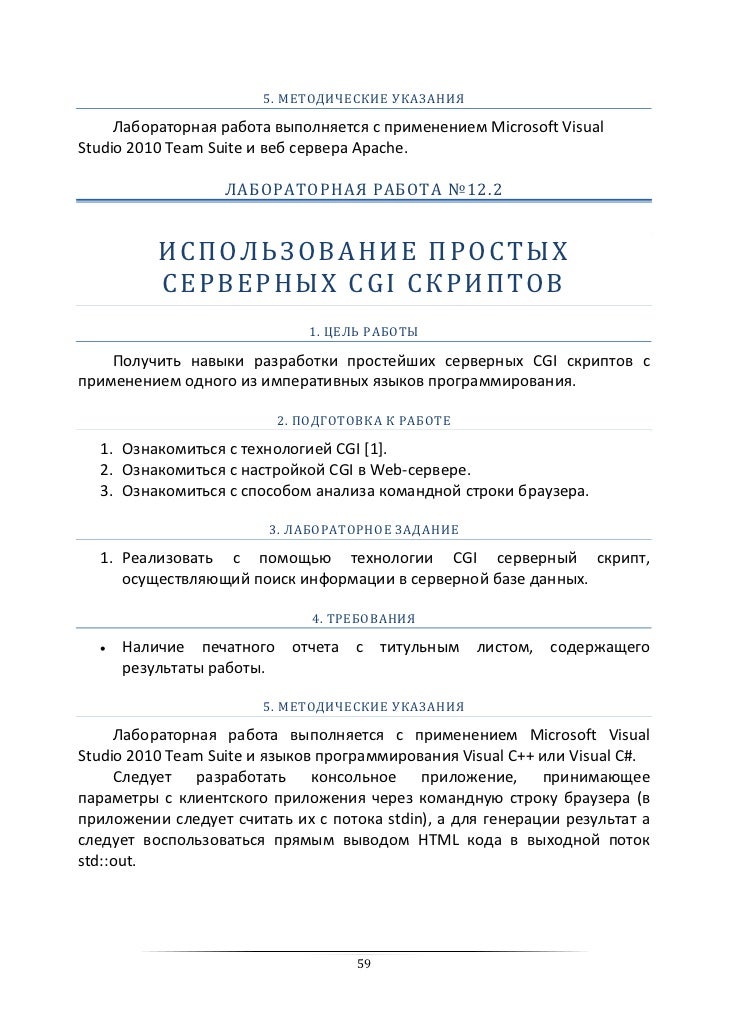 5. МЕТОДИЧЕСКИЕ УКАЗАНИЯ

Лабораторная работа выполняется с применением Microsoft Visual Studio 2010 Team Suite и веб сервера Apache.

ЛАБОРАТОРНАЯ РАБОТА №12.2

ИСПОЛЬЗОВАНИЕ ПРОСТЫХ СЕРВЕРНЫХ CGI СКРИПТОВ

1. ЦЕЛЬ РАБОТЫ

Получить навыки разработки простейших серверных CGI скриптов с применением одного из императивных языков программирования.

2. ПОДГОТОВКА К РАБОТЕ

1. Ознакомиться с технологией CGI [1].
2. Ознакомиться с настройкой CGI в Web-сервере.
3. Ознакомиться с способом анализа командной строки браузера.

3. ЛАБОРАТОРНОЕ ЗАДАНИЕ

1. Реализовать с помощью технологии CGI серверный скрипт, осуществляющий поиск информации в серверной базе данных.

4. ТРЕБОВАНИЯ

• Наличие печатного отчета с титульным листом, содержащего результаты работы.

5. МЕТОДИЧЕСКИЕ УКАЗАНИЯ

Лабораторная работа выполняется с применением Microsoft Visual Studio 2010 Team Suite и языков программирования Visual C++ или Visual C#.

Следует разработать консольное приложение, принимающее параметры с клиентского приложения через командную строку браузера (в приложении следует считать их с потока stdin), а для генерации результат а следует воспользоваться прямым выводом HTML кода в выходной поток std::out.

59